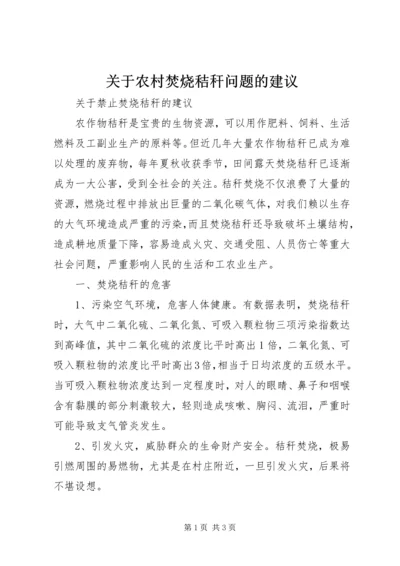 关于农村焚烧秸秆问题的建议

关于禁止焚烧秸秆的建议

农作物秸秆是宝贵的生物资源，可以用作肥料、饲料、生活燃料及工副业生产的原料等。但近几年大量农作物秸秆已成为难以处理的废弃物，每年夏秋收获季节，田间露天焚烧秸秆已逐渐成为一大公害，受到全社会的关注。秸秆焚烧不仅浪费了大量的资源，燃烧过程中排放出巨量的二氧化碳气体，对我们赖以生存的大气环境造成严重的污染，而且焚烧秸秆还导致破坏土壤结构，造成耕地质量下降，容易造成火灾、交通受阻、人员伤亡等重大社会问题，严重影响人民的生活和工农业生产。

一、焚烧秸秆的危害

1、污染空气环境，危害人体健康。有数据表明，焚烧秸秆时，大气中二氧化硫、二氧化氮、可吸入颗粒物三项污染指数达到高峰值，其中二氧化硫的浓度比平时高出1倍，二氧化氮、可吸入颗粒物的浓度比平时高出3倍，相当于日均浓度的五级水平。当可吸入颗粒物浓度达到一定程度时，对人的眼睛、鼻子和咽喉含有黏膜的部分刺激较大，轻则造成咳嗽、胸闷、流泪，严重时可能导致支气管炎发生。

2、引发火灾，威胁群众的生命财产安全。秸秆焚烧，极易引燃周围的易燃物，尤其是在村庄附近，一旦引发火灾，后果将不堪设想。

第1页 共3页